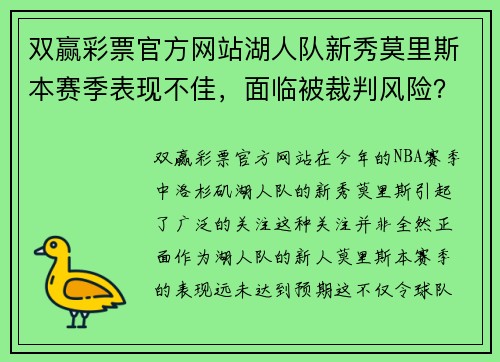 双赢彩票官方网站湖人队新秀莫里斯本赛季表现不佳，面临被裁判风险？

双赢彩票官方网站在今年的NBA赛季中洛杉矶湖人队的新秀莫里斯引起了广泛的关注这种关注并非全然正面作为湖人队的新人莫里斯本赛季的表现远未达到预期这不仅令球队